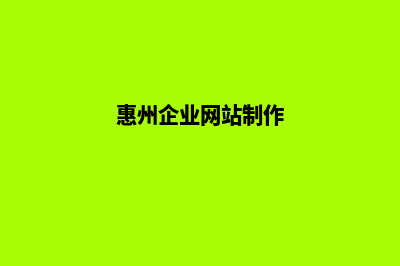 惠州企业网站制作